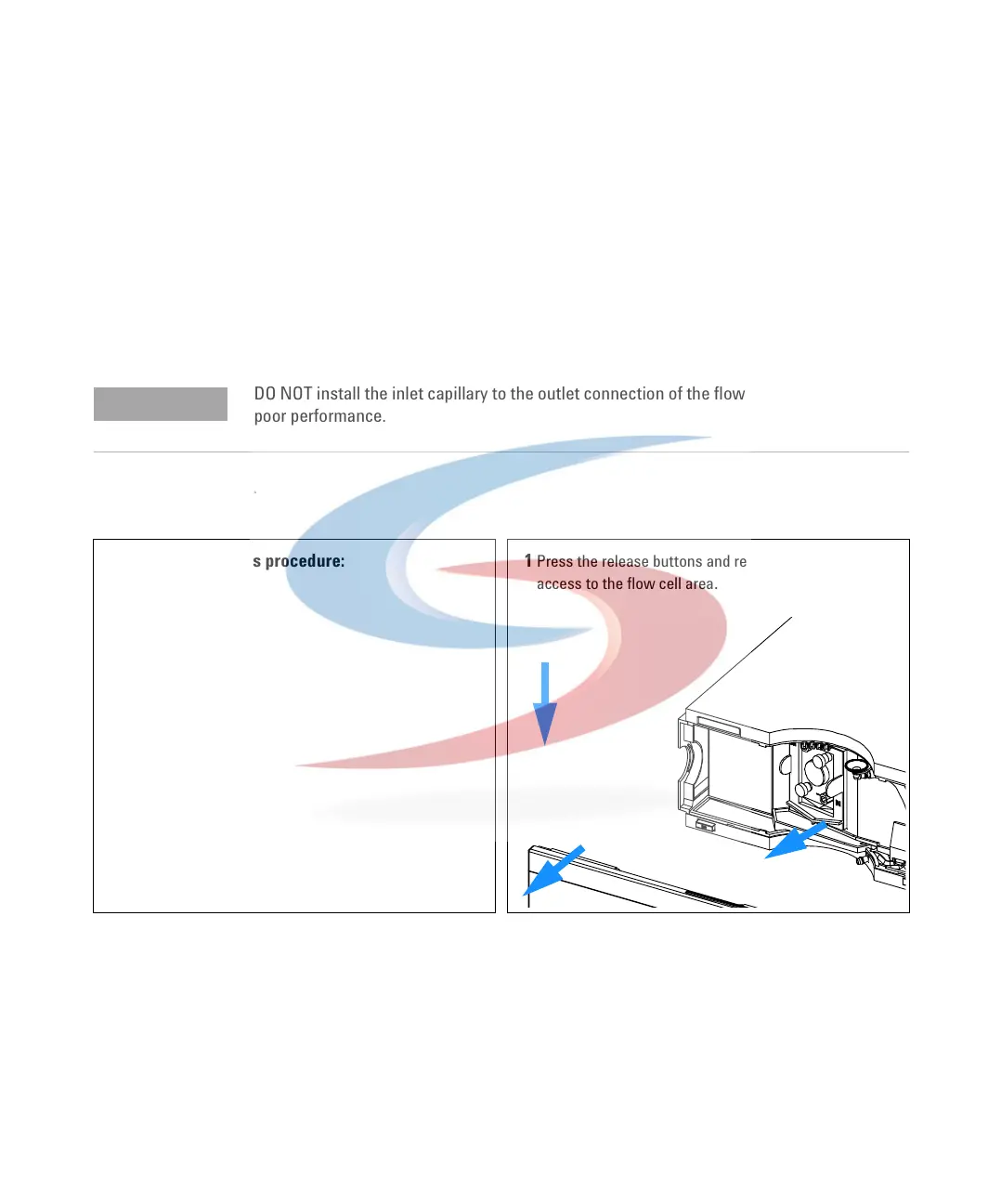 DO NOT install the inlet capillary to the outlet connection of the flow poor performance.

s procedure:

1 Press the release buttons and re access to the flow cell area.